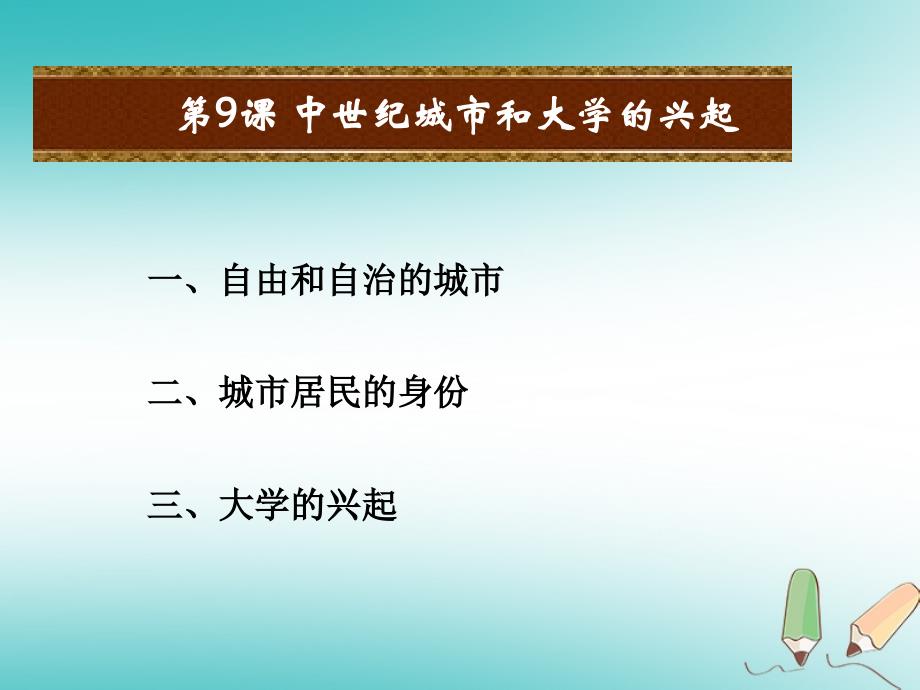 第9课 中世纪城市和大学的兴起

一、自由和自治的城市

二、城市居民的身份

三、大学的兴起